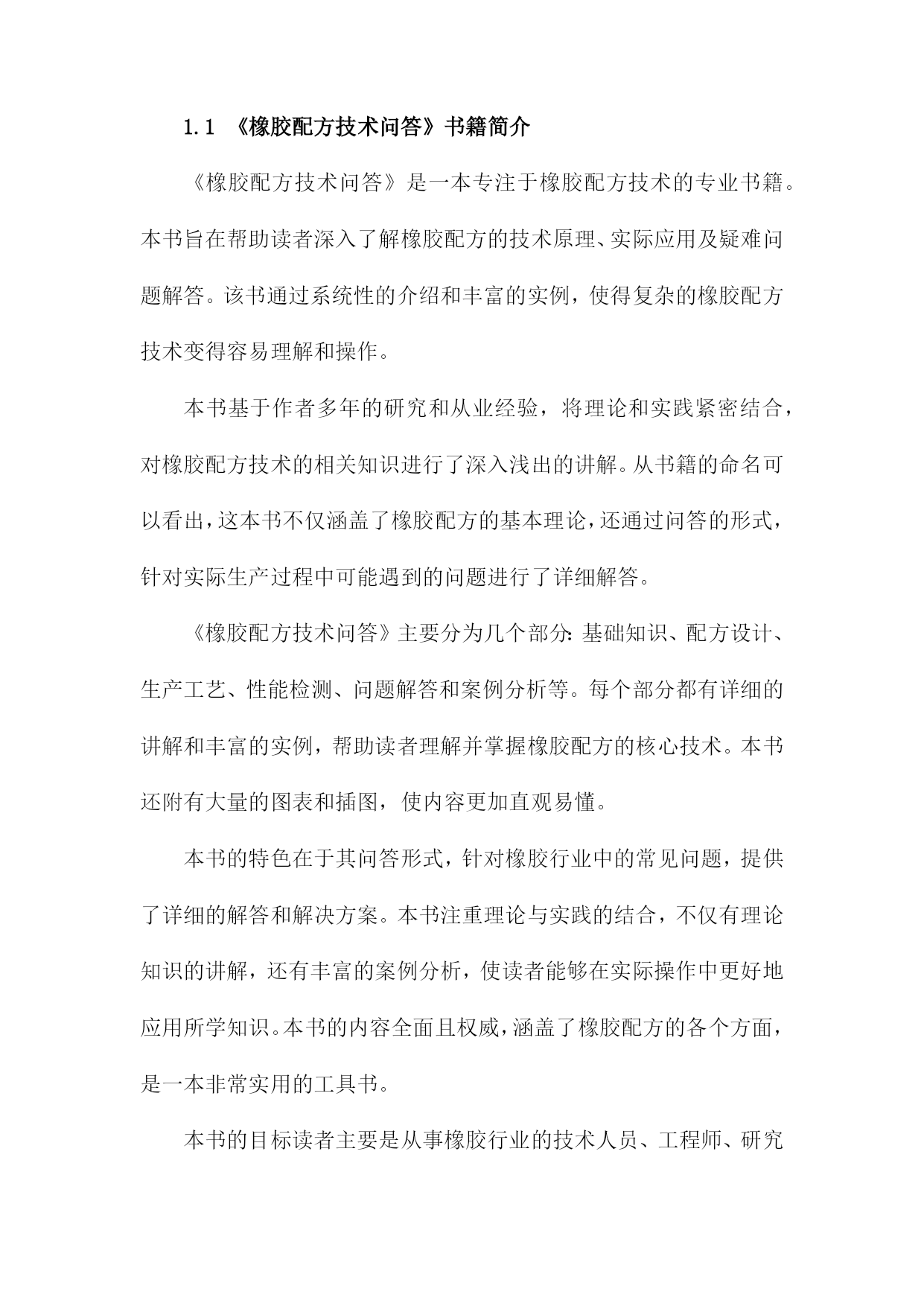 1.1 《橡胶配方技术问答》书籍简介

《橡胶配方技术问答》是一本专注于橡胶配方技术的专业书籍。本书旨在帮助读者深入了解橡胶配方的技术原理、实际应用及疑难问题解答。该书通过系统性的介绍和丰富的实例，使得复杂的橡胶配方技术变得容易理解和操作。

本书基于作者多年的研究和从业经验，将理论和实践紧密结合，对橡胶配方技术的相关知识进行了深入浅出的讲解。从书籍的命名可以看出，这本书不仅涵盖了橡胶配方的基本理论，还通过问答的形式，针对实际生产过程中可能遇到的问题进行了详细解答。

《橡胶配方技术问答》主要分为几个部分：基础知识、配方设计、生产工艺、性能检测、问题解答和案例分析等。每个部分都有详细的讲解和丰富的实例，帮助读者理解并掌握橡胶配方的核心技术。本书还附有大量的图表和插图，使内容更加直观易懂。

本书的特色在于其问答形式，针对橡胶行业中的常见问题，提供了详细的解答和解决方案。本书注重理论与实践的结合，不仅有理论知识的讲解，还有丰富的案例分析，使读者能够在实际操作中更好地应用所学知识。本书的内容全面且权威，涵盖了橡胶配方的各个方面，是一本非常实用的工具书。

本书的目标读者主要是从事橡胶行业的技术人员、工程师、研究